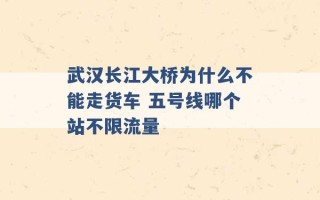 武汉长江大桥为什么不能走货车 五号线哪个站不限流量